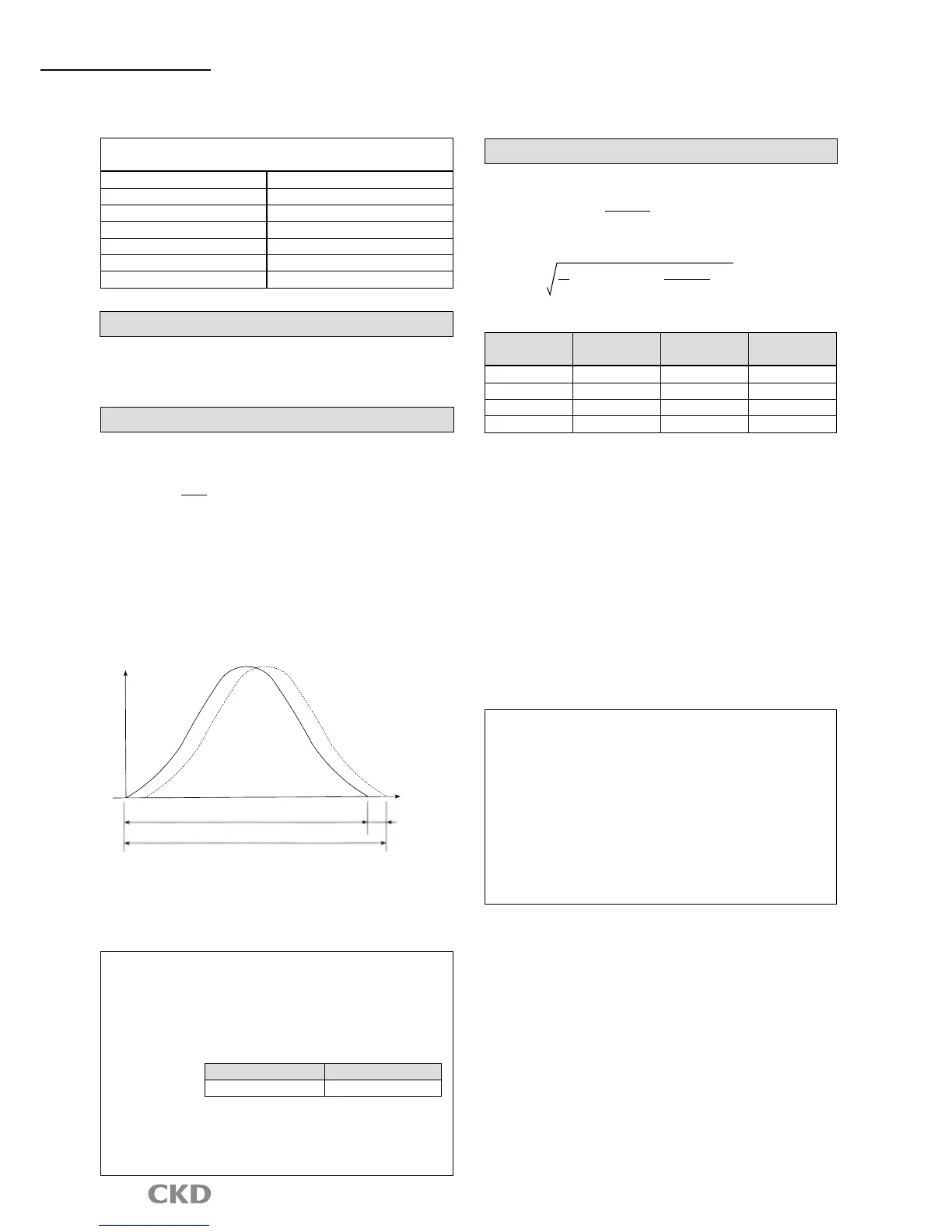 CKD